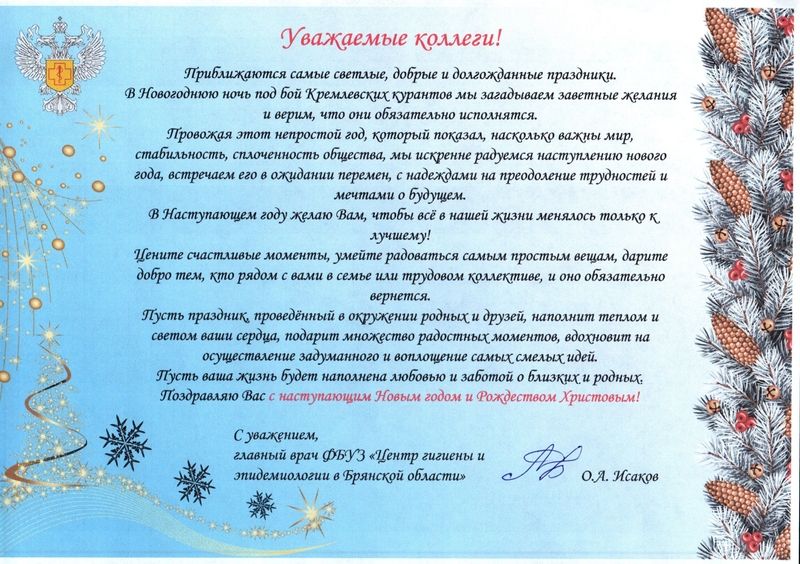 Уважаемые коллеги!

Приближаются самые светлые, добрые и долгожданные праздники. В Новогоднюю ночь под бой Кремлевских курантов мы загадываем заветные желания и верим, что они обязательно исполнятся.

Провожая этот непростой год, который показал, насколько важны мир, стабильность, сплоченность общества, мы искренне радуемся наступлению нового года, встречаем его в ожидании перемен, с надеждами на преодоление трудностей и мечтами о будущем.

В Наступающем году желаю Вам, чтобы всё в нашей жизни менялось только к лучшему!

Цените счастливые моменты, умейте радоваться самым простым вещам, дарите добро тем, кто рядом с вами в семье или трудовом коллективе, и оно обязательно вернется.

Пусть праздник, проведённый в окружении родных и друзей, наполнит теплом и светом ваши сердца, подарит множество радостных моментов, вдохновит на осуществление задуманного и воплощение самых смелых идей.

Пусть ваша жизнь будет наполнена любовью и заботой о близких и родных.

Поздравляю Вас с наступающим Новым годом и Рождеством Христовым!

С уважением,
главный врач ФБУЗ «Центр гигиены и эпидемиологии в Брянской области»

О.А. Исаков